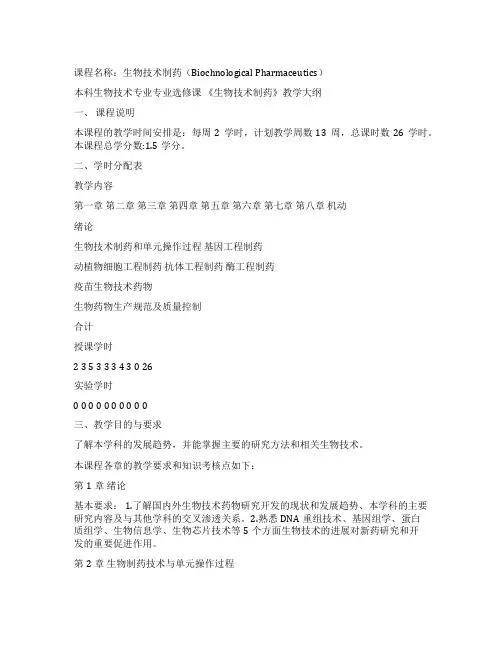 课程名称：生物技术制药（Biochnological Pharmaceutics）

本科生物技术专业专业选修课《生物技术制药》教学大纲

一、课程说明

本课程的教学时间安排是：每周 2 学时，计划教学周数 13 周，总课时数 26 学时。本课程总学分数:1.5 学分。

二、学时分配表

教学内容

第一章 第二章 第三章 第四章 第五章 第六章 第七章 第八章 机动

绪论

生物技术制药和单元操作过程 基因工程制药

动植物细胞工程制药 抗体工程制药 酶工程制药

疫苗生物技术药物

生物药物生产规范及质量控制

合计

授课学时

2 3 5 3 3 3 4 3 0 26

实验学时

0 0 0 0 0 0 0 0 0 0

三、教学目的与要求

了解本学科的发展趋势，并能掌握主要的研究方法和相关生物技术。

本课程各章的教学要求和知识考核点如下：

第 1 章 绪论

基本要求： 1.了解国内外生物技术药物研究开发的现状和发展趋势、本学科的主要研究内容及与其他学科的交叉渗透关系。2.熟悉 DNA 重组技术、基因组学、蛋白质组学、生物信息学、生物芯片技术等 5 个方面生物技术的进展对新药研究和开发的重要促进作用。

第 2 章 生物制药技术与单元操作过程